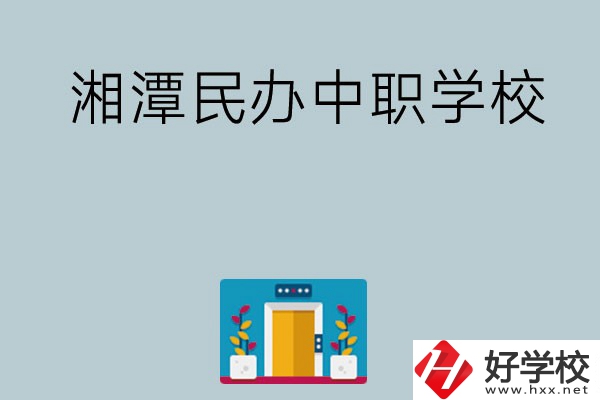 湘潭民办中职学校

好学校
www.hxx.net